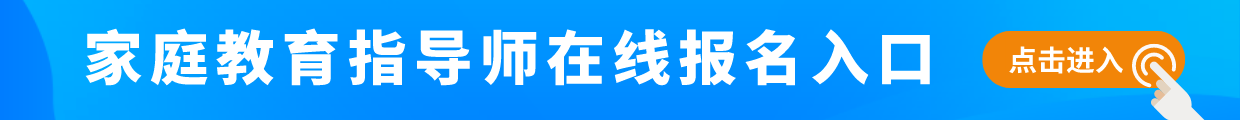 家庭教育指导师在线报名入口

点击进入